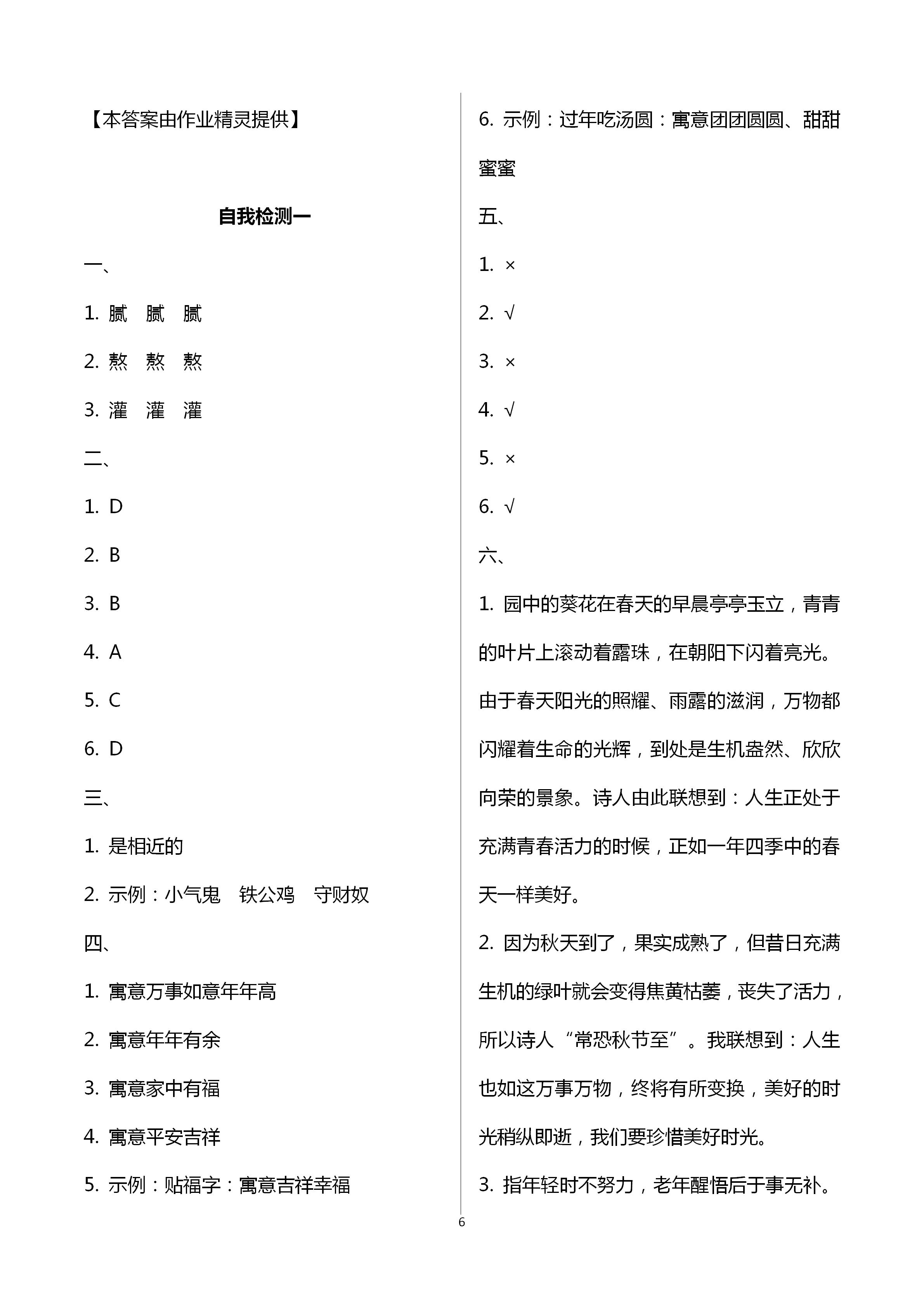 【本答案由作业精灵提供】

自我检测一

一、

1. 腻　腻　腻

2. 熬　熬　熬

3. 灌　灌　灌

二、

1. D

2. B

3. B

4. A

5. C

6. D

三、

1. 是相近的

2. 示例：小气鬼　铁公鸡　守财奴

四、

1. 寓意万事如意年年高

2. 寓意年年有余

3. 寓意家中有福

4. 寓意平安吉祥

5. 示例：贴福字：寓意吉祥幸福

6. 示例：过年吃汤圆：寓意团团圆圆、甜甜蜜蜜

五、

1. ×

2. √

3. ×

4. √

5. ×

6. √

六、

1. 园中的葵花在春天的早晨亭亭玉立，青青的叶片上滚动着露珠，在朝阳下闪着亮光。由于春天阳光的照耀、雨露的滋润，万物都闪耀着生命的光辉，到处是生机盎然、欣欣向荣的景象。诗人由此联想到：人生正处于充满青春活力的时候，正如一年四季中的春天一样美好。

2. 因为秋天到了，果实成熟了，但昔日充满生机的绿叶就会变得焦黄枯萎，丧失了活力，所以诗人“常恐秋节至”。我联想到：人生也如这万事万物，终将有所变换，美好的时光稍纵即逝，我们要珍惜美好时光。

3. 指年轻时不努力，老年醒悟后于事无补。

6